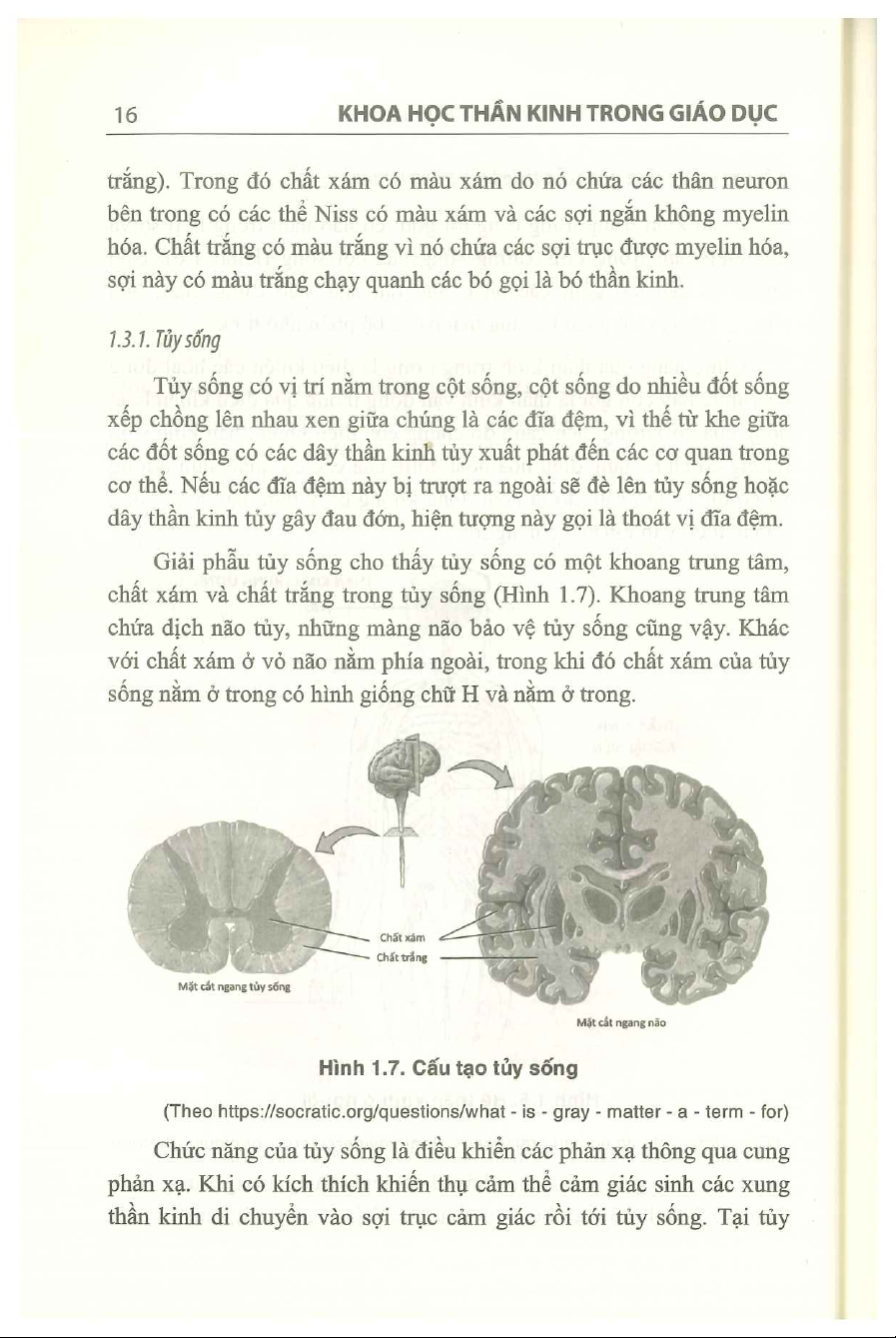 16 KHOA HỌC THẦN KINH TRONG GIÁO DỤC

trắng). Trong đó chất xám có màu xám do nó chứa các thân neuron bên trong có các thể Niss có màu xám và các sợi ngắn không myelin hóa. Chất trắng có màu trắng vì nó chứa các sợi trục được myelin hóa, sợi này có màu trắng chạy quanh các bó gọi là bó thần kinh.

1.3.1. Tủy sống

Tủy sống có vị trí nằm trong cột sống, cột sống do nhiều đốt sống xếp chồng lên nhau xen giữa chúng là các đĩa đệm, vì thế từ khe giữa các đốt sống có các dây thần kinh tủy xuất phát đến các cơ quan trong cơ thể. Nếu các đĩa đệm này bị trượt ra ngoài sẽ đè lên tủy sống hoặc dây thần kinh tủy gây đau đớn, hiện tượng này gọi là thoát vị đĩa đệm.

Giải phẫu tủy sống cho thấy tủy sống có một khoang trung tâm, chất xám và chất trắng trong tủy sống (Hình 1.7). Khoang trung tâm chứa dịch não tủy, những màng não bảo vệ tủy sống cũng vậy. Khác với chất xám ở vỏ não nằm phía ngoài, trong khi đó chất xám của tủy sống nằm ở trong có hình giống chữ H và nằm ở trong.

Chất xám
Chất trắng
Mặt cắt ngang tủy sống
Mặt cắt ngang não

Hình 1.7. Cấu tạo tủy sống

(Theo https://socratic.org/questions/what - is - gray - matter - a - term - for)

Chức năng của tủy sống là điều khiển các phản xạ thông qua cung phản xạ. Khi có kích thích khiến thụ cảm thể cảm giác sinh các xung thần kinh di chuyển vào sợi trục cảm giác rồi tới tủy sống. Tại tủy